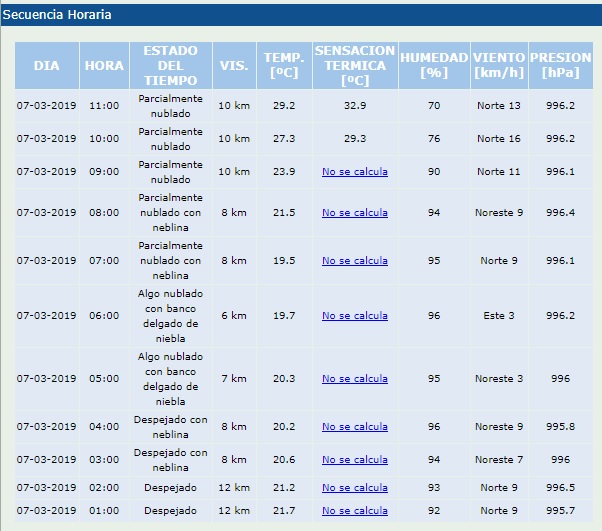 Secuencia Horaria

| DIA | HORA | ESTADO DEL TIEMPO | VIS. | TEMP. [ºC] | SENSACION TERMICA [ºC] | HUMEDAD [%] | VIENTO [km/h] | PRESION [hPa] |
|---|---|---|---|---|---|---|---|---|
| 07-03-2019 | 11:00 | Parcialmente nublado | 10 km | 29.2 | 32.9 | 70 | Norte 13 | 996.2 |
| 07-03-2019 | 10:00 | Parcialmente nublado | 10 km | 27.3 | 29.3 | 76 | Norte 16 | 996.2 |
| 07-03-2019 | 09:00 | Parcialmente nublado | 10 km | 23.9 | No se calcula | 90 | Norte 11 | 996.1 |
| 07-03-2019 | 08:00 | Parcialmente nublado con neblina | 8 km | 21.5 | No se calcula | 94 | Noreste 9 | 996.4 |
| 07-03-2019 | 07:00 | Parcialmente nublado con neblina | 8 km | 19.5 | No se calcula | 95 | Norte 9 | 996.1 |
| 07-03-2019 | 06:00 | Algo nublado con banco delgado de niebla | 6 km | 19.7 | No se calcula | 96 | Este 3 | 996.2 |
| 07-03-2019 | 05:00 | Algo nublado con banco delgado de niebla | 7 km | 20.3 | No se calcula | 95 | Noreste 3 | 996 |
| 07-03-2019 | 04:00 | Despejado con neblina | 8 km | 20.2 | No se calcula | 96 | Noreste 9 | 995.8 |
| 07-03-2019 | 03:00 | Despejado con neblina | 8 km | 20.6 | No se calcula | 94 | Noreste 7 | 996 |
| 07-03-2019 | 02:00 | Despejado | 12 km | 21.2 | No se calcula | 93 | Norte 9 | 996.5 |
| 07-03-2019 | 01:00 | Despejado | 12 km | 21.7 | No se calcula | 92 | Norte 9 | 995.7 |